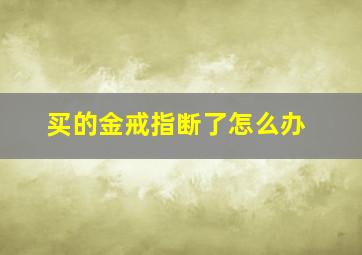 买的金戒指断了怎么办